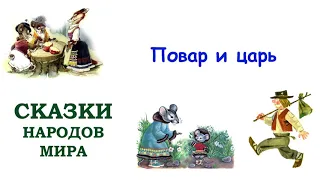 Повар и царь

СКАЗКИ
НАРОДОВ
МИРА